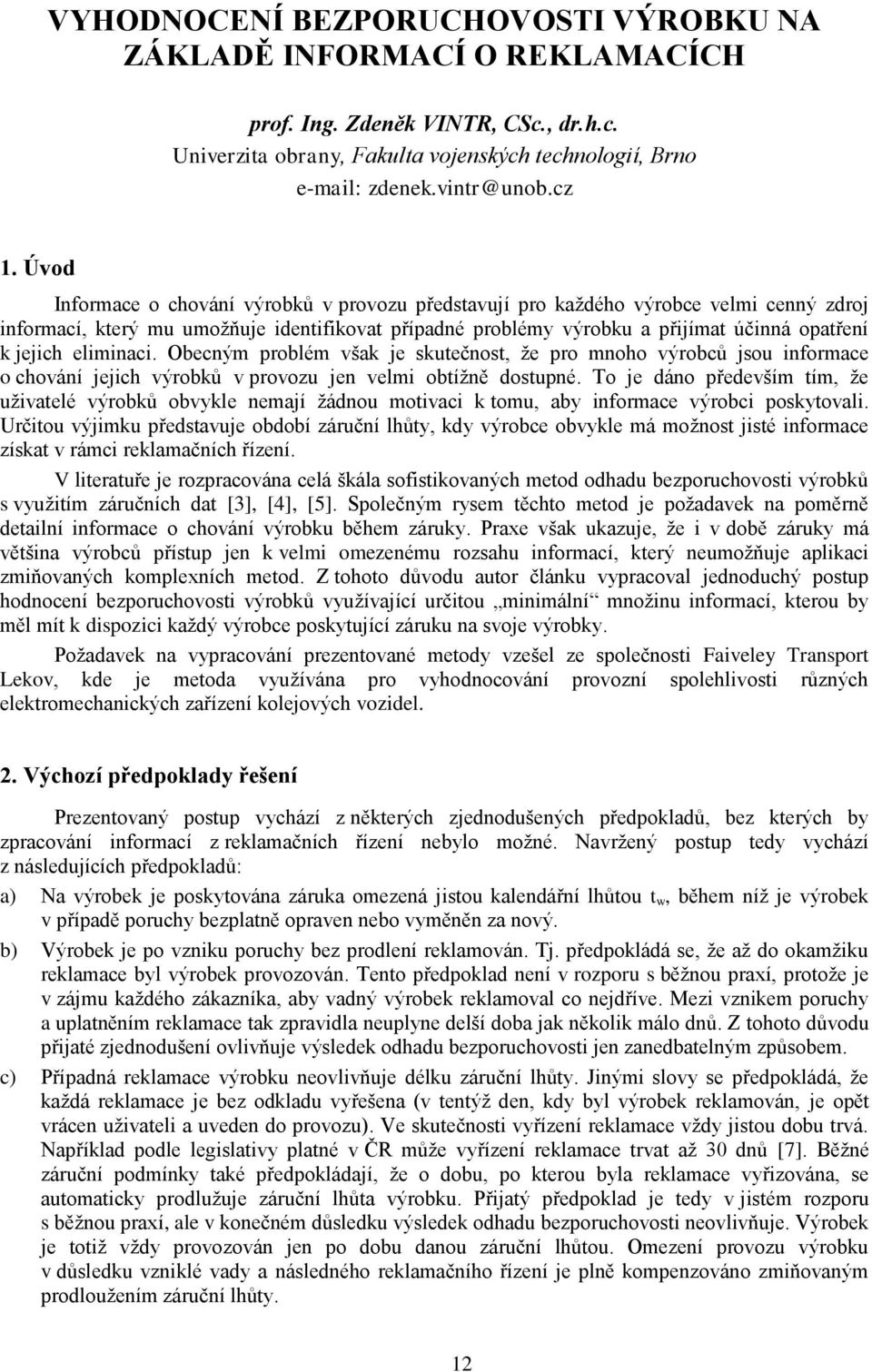 VYHODNOCENÍ BEZPORUCHOVOSTI VÝROBKU NA ZÁKLADĚ INFORMACÍ O REKLAMACÍCH

prof. Ing. Zdeněk VINTR, CSc., dr.h.c.
Univerzita obrany, Fakulta vojenských technologií, Brno
e-mail: zdenek.vintr@unob.cz

1. Úvod

Informace o chování výrobků v provozu představují pro každého výrobce velmi cenný zdroj informací, který mu umožňuje identifikovat případné problémy výrobku a přijímat účinná opatření k jejich eliminaci. Obecným problém však je skutečnost, že pro mnoho výrobců jsou informace o chování jejich výrobků v provozu jen velmi obtížně dostupné. To je dáno především tím, že uživatelé výrobků obvykle nemají žádnou motivaci k tomu, aby informace výrobci poskytovali. Určitou výjimku představuje období záruční lhůty, kdy výrobce obvykle má možnost jisté informace získat v rámci reklamačních řízení.

V literatuře je rozpracována celá škála sofistikovaných metod odhadu bezporuchovosti výrobků s využitím záručních dat [3], [4], [5]. Společným rysem těchto metod je požadavek na poměrně detailní informace o chování výrobku během záruky. Praxe však ukazuje, že i v době záruky má většina výrobců přístup jen k velmi omezenému rozsahu informací, který neumožňuje aplikaci zmiňovaných komplexních metod. Z tohoto důvodu autor článku vypracoval jednoduchý postup hodnocení bezporuchovosti výrobků využívající určitou „minimální“ množinu informací, kterou by měl mít k dispozici každý výrobce poskytující záruku na svoje výrobky.

Požadavek na vypracování prezentované metody vzešel ze společnosti Faiveley Transport Lekov, kde je metoda využívána pro vyhodnocování provozní spolehlivosti různých elektromechanických zařízení kolejových vozidel.

2. Výchozí předpoklady řešení

Prezentovaný postup vychází z některých zjednodušených předpokladů, bez kterých by zpracování informací z reklamačních řízení nebylo možné. Navržený postup tedy vychází z následujících předpokladů:

a) Na výrobek je poskytována záruka omezená jistou kalendářní lhůtou $t_w$, během níž je výrobek v případě poruchy bezplatně opraven nebo vyměněn za nový.

b) Výrobek je po vzniku poruchy bez prodlení reklamován. Tj. předpokládá se, že až do okamžiku reklamace byl výrobek provozován. Tento předpoklad není v rozporu s běžnou praxí, protože je v zájmu každého zákazníka, aby vadný výrobek reklamoval co nejdříve. Mezi vznikem poruchy a uplatněním reklamace tak zpravidla neuplyne delší doba jak několik málo dnů. Z tohoto důvodu přijaté zjednodušení ovlivňuje výsledek odhadu bezporuchovosti jen zanedbatelným způsobem.

c) Případná reklamace výrobku neovlivňuje délku záruční lhůty. Jinými slovy se předpokládá, že každá reklamace je bez odkladu vyřešena (v tentýž den, kdy byl výrobek reklamován, je opět vrácen uživateli a uveden do provozu). Ve skutečnosti vyřízení reklamace vždy jistou dobu trvá. Například podle legislativy platné v ČR může vyřízení reklamace trvat až 30 dnů [7]. Běžné záruční podmínky také předpokládají, že o dobu, po kterou byla reklamace vyřizována, se automaticky prodlužuje záruční lhůta výrobku. Přijatý předpoklad je tedy v jistém rozporu s běžnou praxí, ale v konečném důsledku výsledek odhadu bezporuchovosti neovlivňuje. Výrobek je totiž vždy provozován jen po dobu danou záruční lhůtou. Omezení provozu výrobku v důsledku vzniklé vady a následného reklamačního řízení je plně kompenzováno zmiňovaným prodloužením záruční lhůty.

12